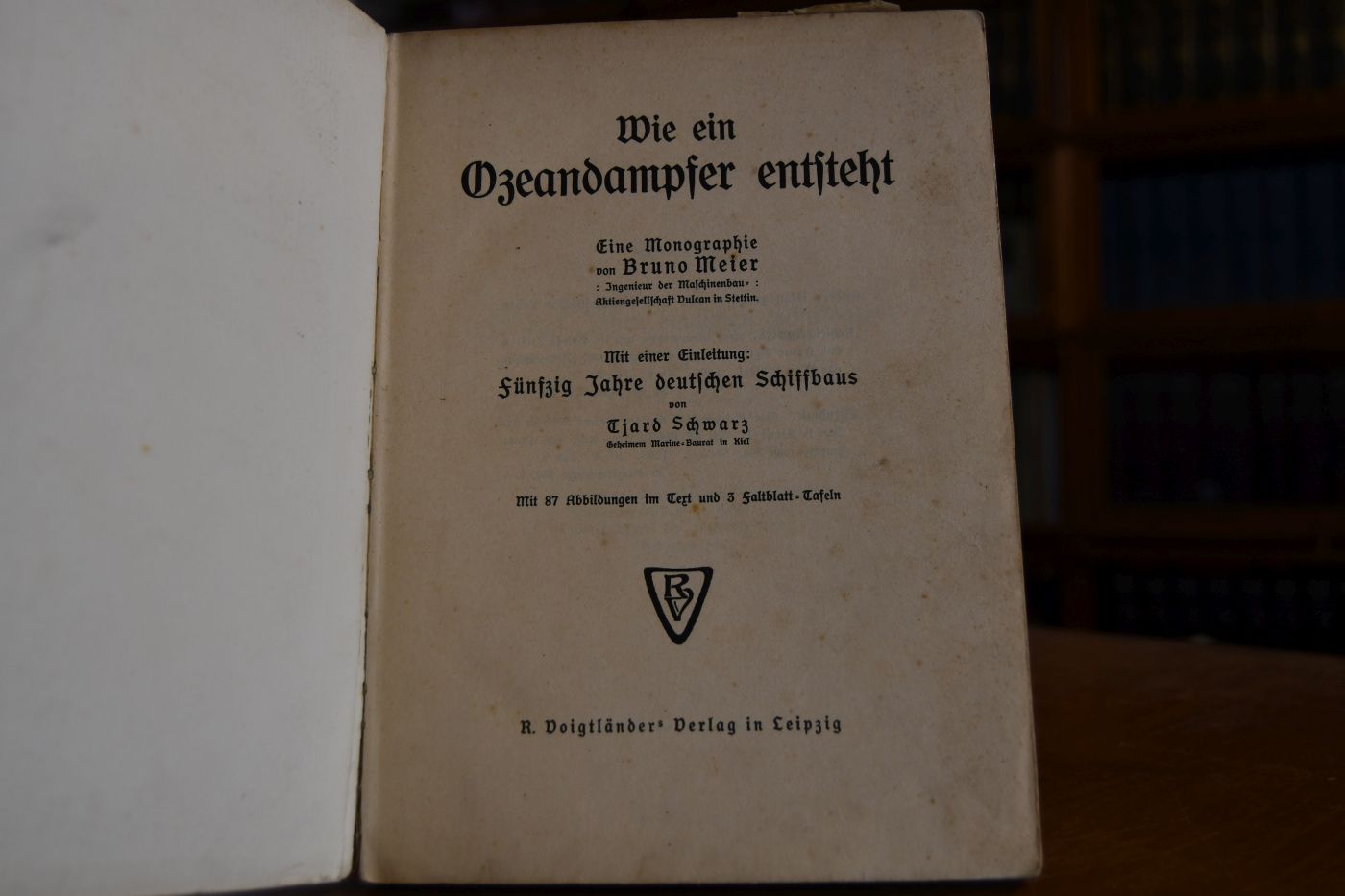 Wie ein
Ozeandampfer entsteht

Eine Monographie
von Bruno Meier
: Ingenieur der Maschinenbau- :
Aktiengesellschaft Vulcan in Stettin.

Mit einer Einleitung:
Fünfzig Jahre deutschen Schiffbaus
von
Tjard Schwarz
Geheimem Marine-Baurat in Kiel

Mit 87 Abbildungen im Text und 3 Faltblatt-Tafeln

RV

R. Voigtländers Verlag in Leipzig